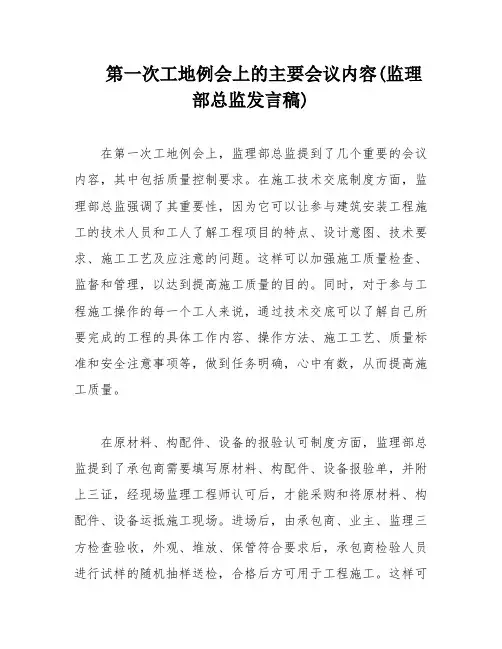 第一次工地例会上的主要会议内容(监理部总监发言稿)

在第一次工地例会上，监理部总监提到了几个重要的会议内容，其中包括质量控制要求。在施工技术交底制度方面，监理部总监强调了其重要性，因为它可以让参与建筑安装工程施工的技术人员和工人了解工程项目的特点、设计意图、技术要求、施工工艺及应注意的问题。这样可以加强施工质量检查、监督和管理，以达到提高施工质量的目的。同时，对于参与工程施工操作的每一个工人来说，通过技术交底可以了解自己所要完成的工程的具体工作内容、操作方法、施工工艺、质量标准和安全注意事项等，做到任务明确，心中有数，从而提高施工质量。

在原材料、构配件、设备的报验认可制度方面，监理部总监提到了承包商需要填写原材料、构配件、设备报验单，并附上三证，经现场监理工程师认可后，才能采购和将原材料、构配件、设备运抵施工现场。进场后，由承包商、业主、监理三方检查验收，外观、堆放、保管符合要求后，承包商检验人员进行试样的随机抽样送检，合格后方可用于工程施工。这样可